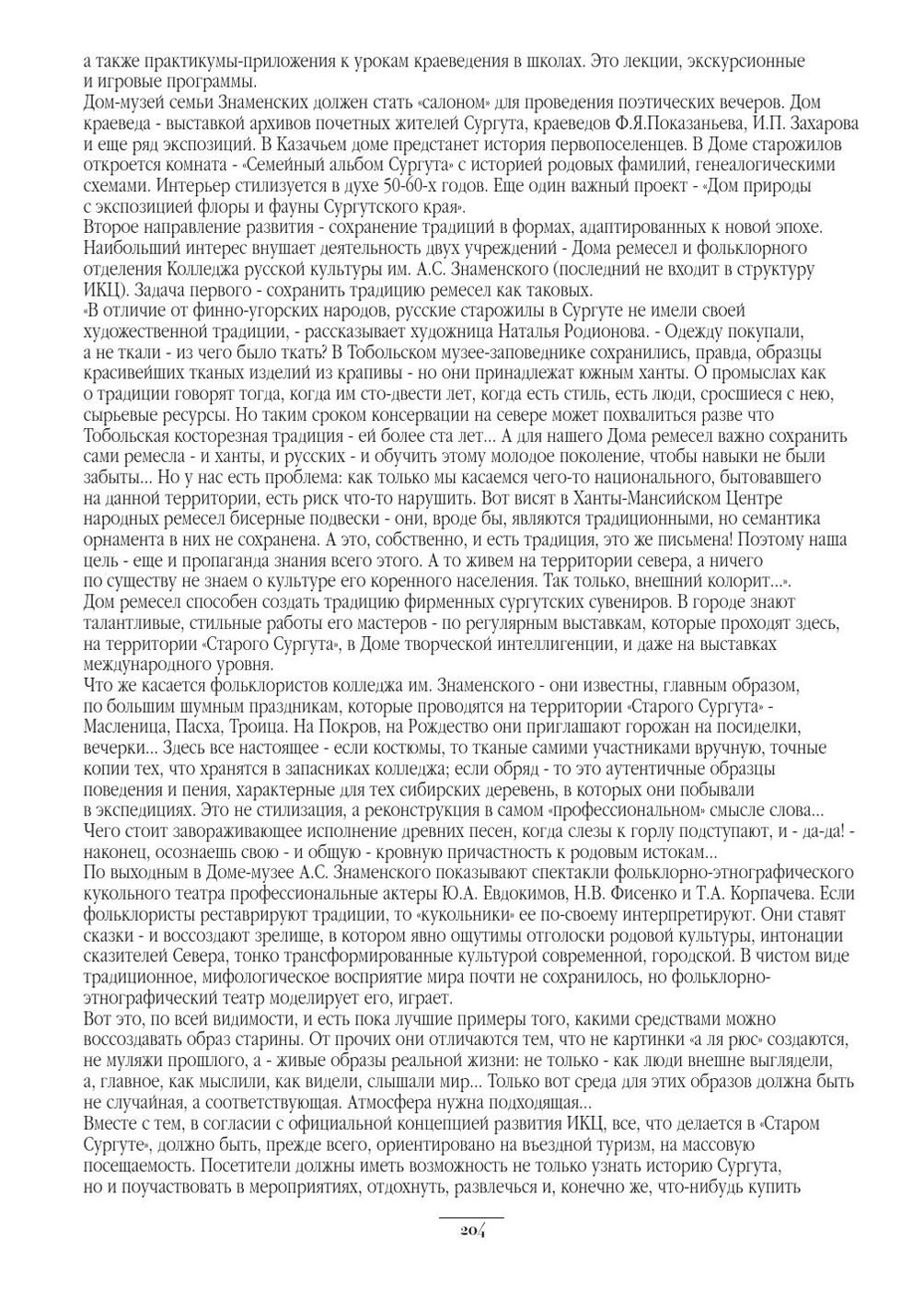 а также практикумы-приложения к урокам краеведения в школах. Это лекции, экскурсионные и игровые программы.
Дом-музей семьи Знаменских должен стать «салоном» для проведения поэтических вечеров. Дом краеведа - выставкой архивов почетных жителей Сургута, краеведов Ф.Я.Показаньева, И.П. Захарова и еще ряд экспозиций. В Казачьем доме предстанет история первопоселенцев. В Доме старожилов откроется комната - «Семейный альбом Сургута» с историей родовых фамилий, генеалогическими схемами. Интерьер стилизуется в духе 50-60-х годов. Еще один важный проект - «Дом природы с экспозицией флоры и фауны Сургутского края».
Второе направление развития - сохранение традиций в формах, адаптированных к новой эпохе. Наибольший интерес внушает деятельность двух учреждений - Дома ремесел и фольклорного отделения Колледжа русской культуры им. А.С. Знаменского (последний не входит в структуру ИКЦ). Задача первого - сохранить традицию ремесел как таковых.
«В отличие от финно-угорских народов, русские старожилы в Сургуте не имели своей художественной традиции, - рассказывает художница Наталья Родионова. - Одежду покупали, а не ткали - из чего было ткать? В Тобольском музее-заповеднике сохранились, правда, образцы красивейших тканых изделий из крапивы - но они принадлежат южным ханты. О промыслах как о традиции говорят тогда, когда им сто-двести лет, когда есть стиль, есть люди, сросшиеся с нею, сырьевые ресурсы. Но таким сроком консервации на севере может похвалиться разве что Тобольская косторезная традиция - ей более ста лет... А для нашего Дома ремесел важно сохранить сами ремесла - и ханты, и русских - и обучить этому молодое поколение, чтобы навыки не были забыты... Но у нас есть проблема: как только мы касаемся чего-то национального, бытовавшего на данной территории, есть риск что-то нарушить. Вот висят в Ханты-Мансийском Центре народных ремесел бисерные подвески - они, вроде бы, являются традиционными, но семантика орнамента в них не сохранена. А это, собственно, и есть традиция, это же письмена! Поэтому наша цель - еще и пропаганда знания всего этого. А то живем на территории севера, а ничего по существу не знаем о культуре его коренного населения. Так только, внешний колорит...».
Дом ремесел способен создать традицию фирменных сургутских сувениров. В городе знают талантливые, стильные работы его мастеров - по регулярным выставкам, которые проходят здесь, на территории «Старого Сургута», в Доме творческой интеллигенции, и даже на выставках международного уровня.
Что же касается фольклористов колледжа им. Знаменского - они известны, главным образом, по большим шумным праздникам, которые проводятся на территории «Старого Сургута» - Масленица, Пасха, Троица. На Покров, на Рождество они приглашают горожан на посиделки, вечерки... Здесь все настоящее - если костюмы, то тканые самими участниками вручную, точные копии тех, что хранятся в запасниках колледжа; если обряд - то это аутентичные образцы поведения и пения, характерные для тех сибирских деревень, в которых они побывали в экспедициях. Это не стилизация, а реконструкция в самом «профессиональном» смысле слова... Чего стоит завораживающее исполнение древних песен, когда слезы к горлу подступают, и - да-да! - наконец, осознаешь свою - и общую - кровную причастность к родовым истокам...
По выходным в Доме-музее А.С. Знаменского показывают спектакли фольклорно-этнографического кукольного театра профессиональные актеры Ю.А. Евдокимов, Н.В. Фисенко и Т.А. Корпачева. Если фольклористы реставрируют традиции, то «кукольники» ее по-своему интерпретируют. Они ставят сказки - и воссоздают зрелище, в котором явно ощутимы отголоски родовой культуры, интонации сказителей Севера, тонко трансформированные культурой современной, городской. В чистом виде традиционное, мифологическое восприятие мира почти не сохранилось, но фольклорно-этнографический театр моделирует его, играет.
Вот это, по всей видимости, и есть пока лучшие примеры того, какими средствами можно воссоздавать образ старины. От прочих они отличаются тем, что не картинки «а ля рюс» создаются, не муляжи прошлого, а - живые образы реальной жизни: не только - как люди внешне выглядели, а, главное, как мыслили, как видели, слышали мир... Только вот среда для этих образов должна быть не случайная, а соответствующая. Атмосфера нужна подходящая...
Вместе с тем, в согласии с официальной концепцией развития ИКЦ, все, что делается в «Старом Сургуте», должно быть, прежде всего, ориентировано на въездной туризм, на массовую посещаемость. Посетители должны иметь возможность не только узнать историю Сургута, но и поучаствовать в мероприятиях, отдохнуть, развлечься и, конечно же, что-нибудь купить

204